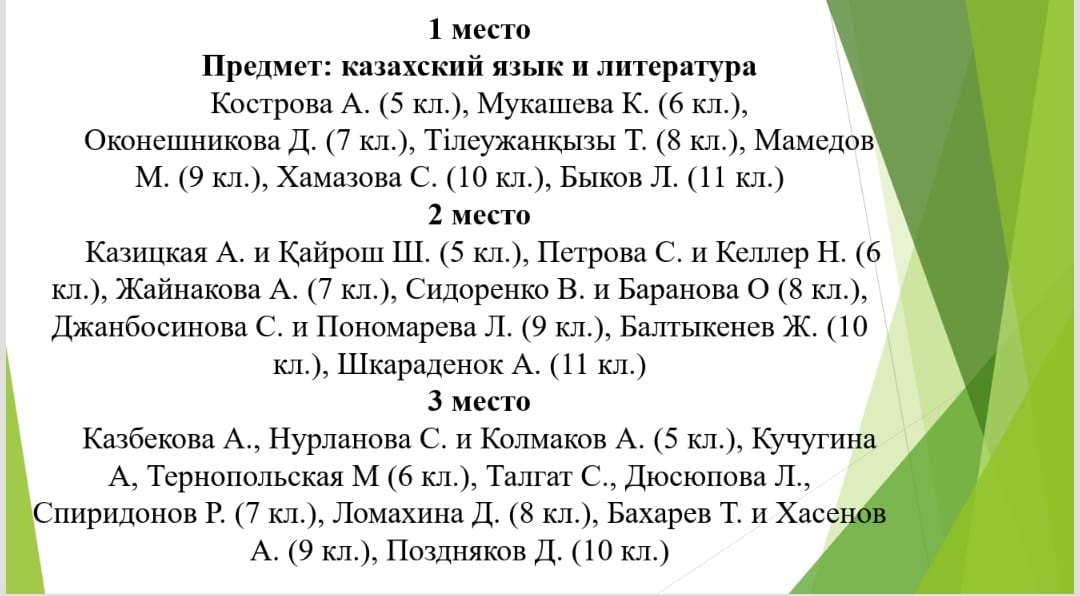 1 место
Предмет: казахский язык и литература
Кострова А. (5 кл.), Мукашева К. (6 кл.), Оконешникова Д. (7 кл.), Тілеужанқызы Т. (8 кл.), Мамедов М. (9 кл.), Хамазова С. (10 кл.), Быков Л. (11 кл.)
2 место
Казицкая А. и Қайрош Ш. (5 кл.), Петрова С. и Келлер Н. (6 кл.), Жайнакова А. (7 кл.), Сидоренко В. и Баранова О (8 кл.), Джанбосинова С. и Пономарева Л. (9 кл.), Балтыкенев Ж. (10 кл.), Шкараденок А. (11 кл.)
3 место
Казбекова А., Нурланова С. и Колмаков А. (5 кл.), Кучугина А, Тернопольская М (6 кл.), Талгат С., Дюсюпова Л., Спиридонов Р. (7 кл.), Ломахина Д. (8 кл.), Бахарев Т. и Хасенов А. (9 кл.), Поздняков Д. (10 кл.)